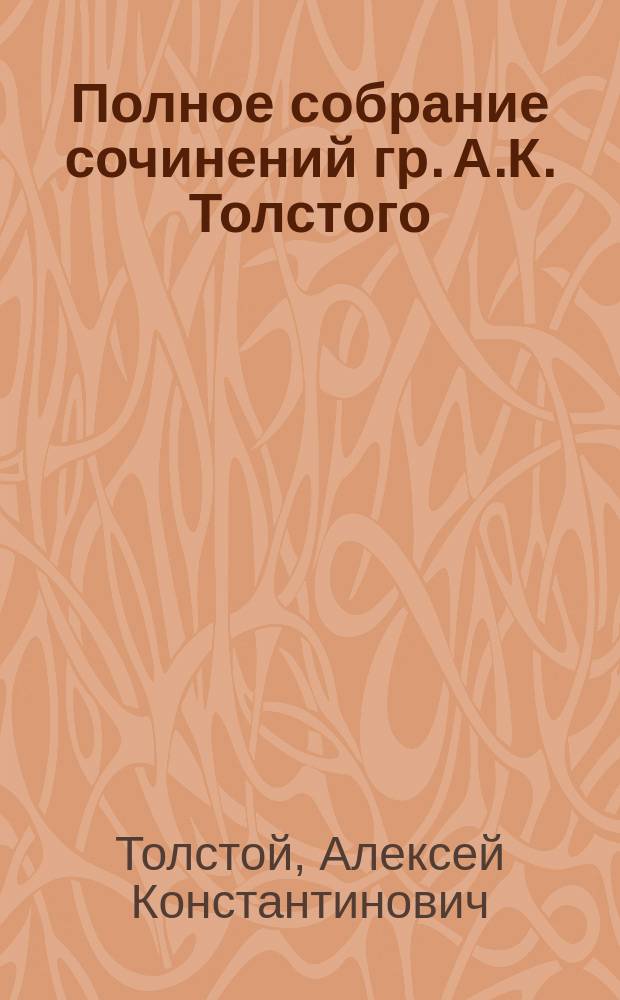 Полное собрание сочинений гр. А.К. Толстого

Толстой, Алексей Константинович